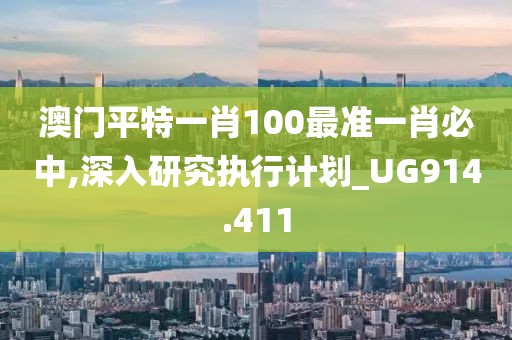 澳门平特一肖100最准一肖必中,深入研究执行计划_UG914.411